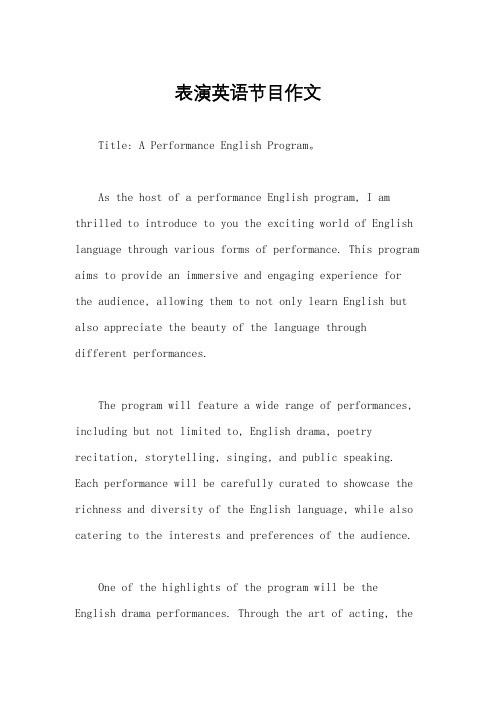 表演英语节目作文

Title: A Performance English Program。

As the host of a performance English program, I am thrilled to introduce to you the exciting world of English language through various forms of performance. This program aims to provide an immersive and engaging experience for the audience, allowing them to not only learn English but also appreciate the beauty of the language through different performances.

The program will feature a wide range of performances, including but not limited to, English drama, poetry recitation, storytelling, singing, and public speaking. Each performance will be carefully curated to showcase the richness and diversity of the English language, while also catering to the interests and preferences of the audience.

One of the highlights of the program will be the English drama performances. Through the art of acting, the